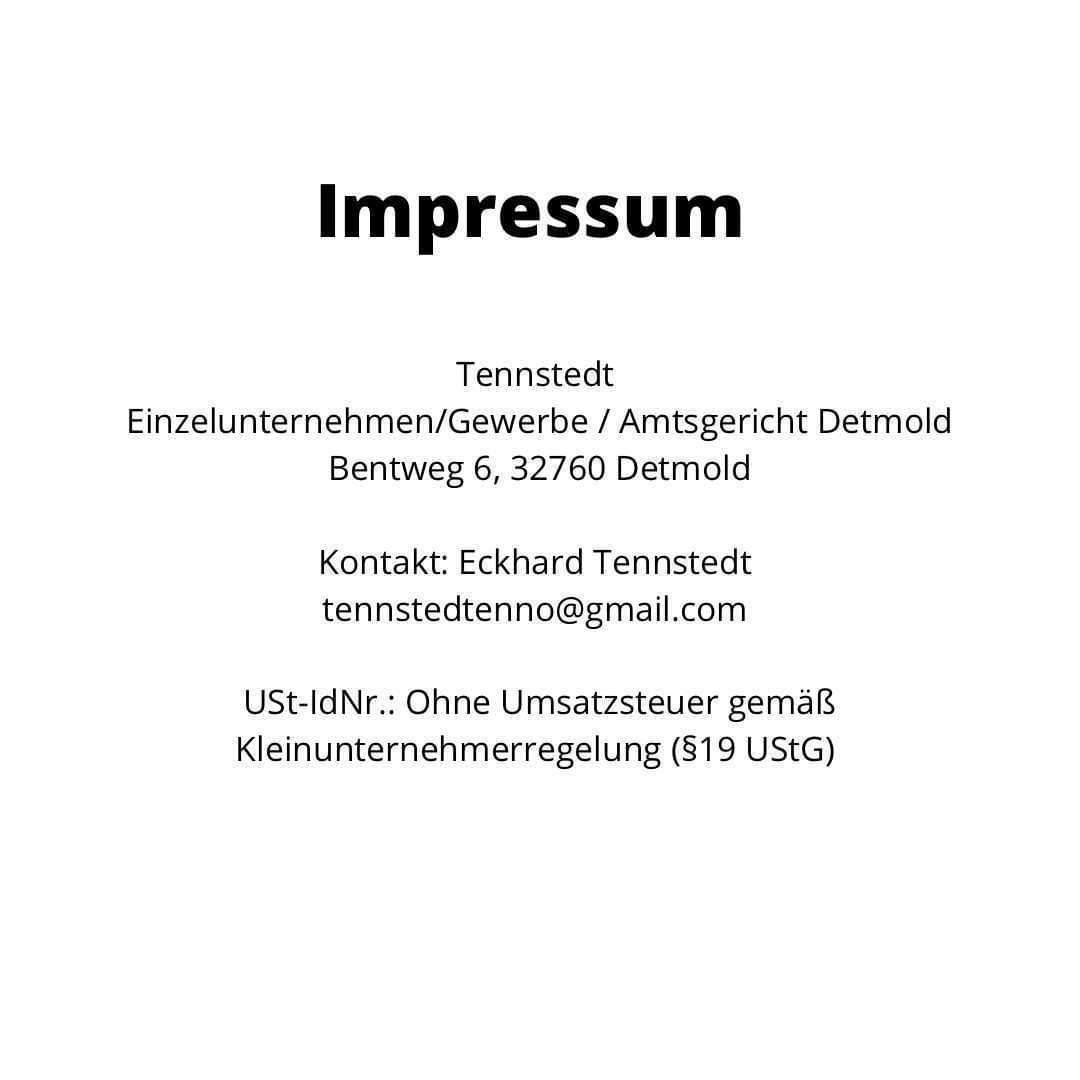 Impressum

Tennstedt
Einzelunternehmen/Gewerbe / Amtsgericht Detmold
Bentweg 6, 32760 Detmold

Kontakt: Eckhard Tennstedt
tennstedtenno@gmail.com

USt-IdNr.: Ohne Umsatzsteuer gemäß Kleinunternehmerregelung (§19 UStG)